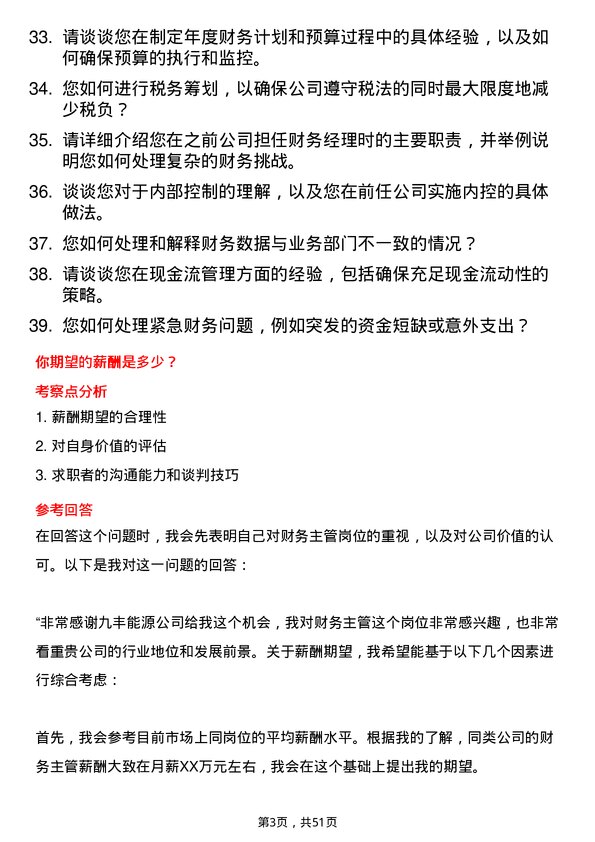 33. 请谈谈您在制定年度财务计划和预算过程中的具体经验，以及如何确保预算的执行和监控。

34. 您如何进行税务筹划，以确保公司遵守税法的同时最大限度地减少税负？

35. 请详细介绍您在之前公司担任财务经理时的主要职责，并举例说明您如何处理复杂的财务挑战。

36. 谈谈您对于内部控制的理解，以及您在前任公司实施内控的具体做法。

37. 您如何处理和解释财务数据与业务部门不一致的情况？

38. 请谈谈您在现金流管理方面的经验，包括确保充足现金流动性的策略。

39. 您如何处理紧急财务问题，例如突发的资金短缺或意外支出？

你期望的薪酬是多少？

考察点分析

1. 薪酬期望的合理性

2. 对自身价值的评估

3. 求职者的沟通能力和谈判技巧

参考回答

在回答这个问题时，我会先表明自己对财务主管岗位的重视，以及对公司价值的认可。以下是我对这一问题的回答：

“非常感谢九丰能源公司给我这个机会，我对财务主管这个岗位非常感兴趣，也非常看重贵公司的行业地位和发展前景。关于薪酬期望，我希望能基于以下几个因素进行综合考虑：

首先，我会参考目前市场上同岗位的平均薪酬水平。根据我的了解，同类公司的财务主管薪酬大致在月薪XX万元左右，我会在这个基础上提出我的期望。

第3页，共51页